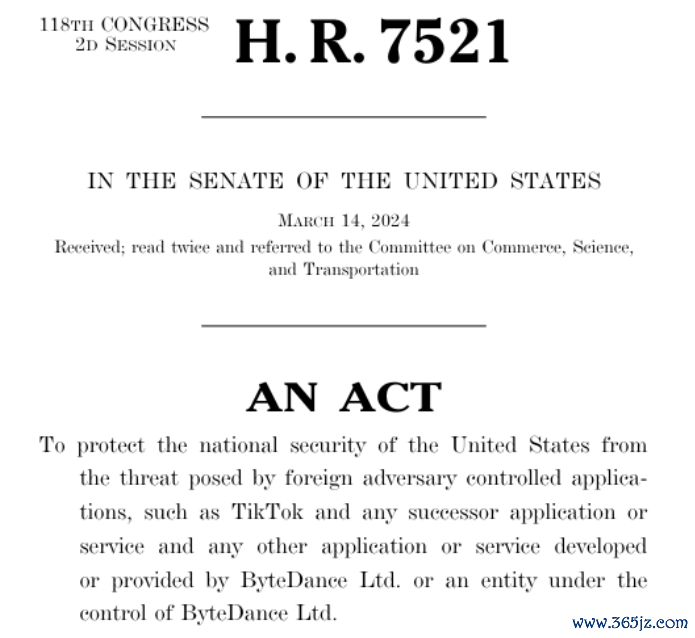 118TH CONGRESS
2D SESSION

H. R. 7521

IN THE SENATE OF THE UNITED STATES

MARCH 14, 2024

Received; read twice and referred to the Committee on Commerce, Science, and Transportation

AN ACT

To protect the national security of the United States from the threat posed by foreign adversary controlled applications, such as TikTok and any successor application or service and any other application or service developed or provided by ByteDance Ltd. or an entity under the control of ByteDance Ltd.

www.365jz.com